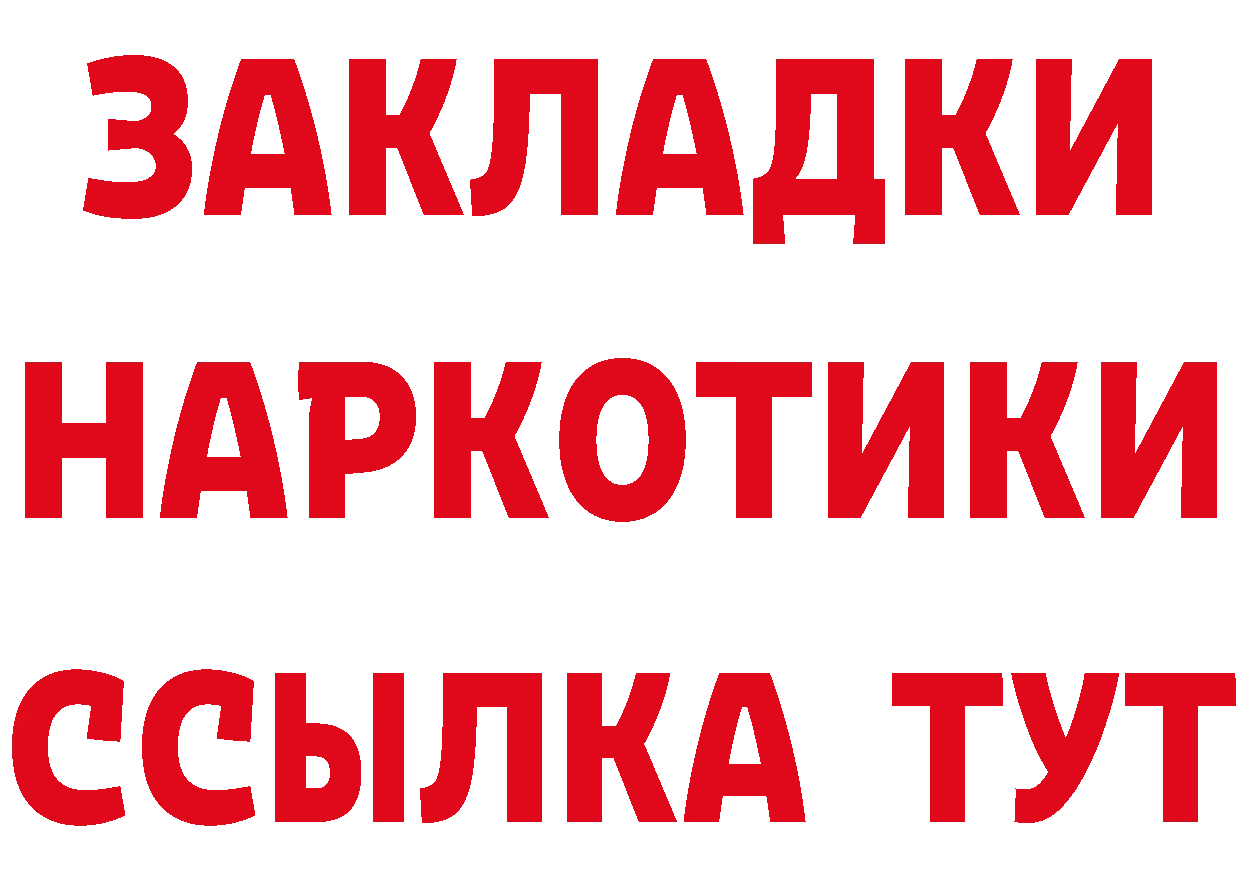 ЗАКЛАДКИ НАРКОТИКИ ССЫЛКА ТУТ